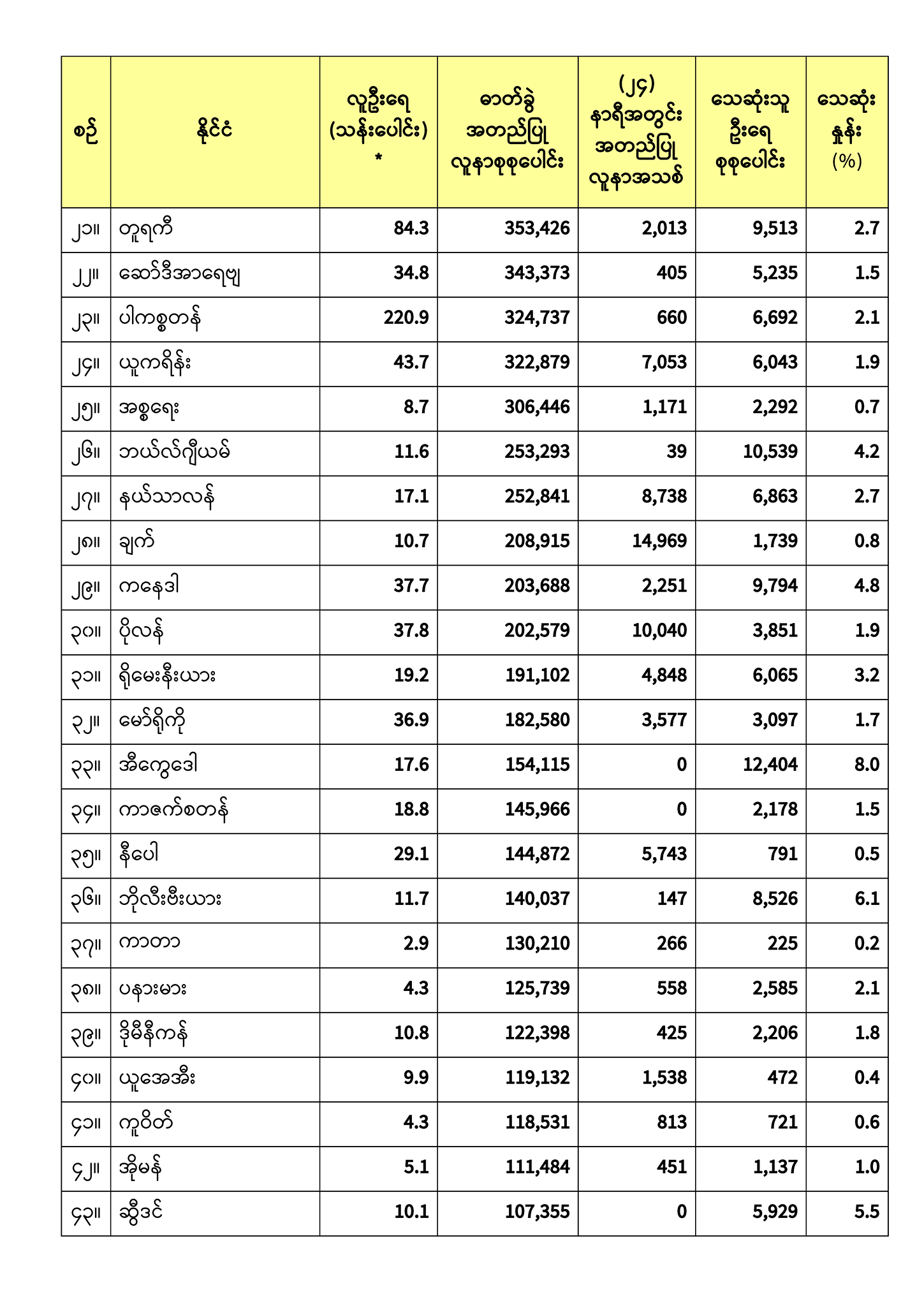 | စဉ် | နိုင်ငံ | လူဦးရေ (သန်းပေါင်း) * | ဓာတ်ခွဲ အတည်ပြု လူနာစုစုပေါင်း | (၂၄) နာရီအတွင်း အတည်ပြု လူနာအသစ် | သေဆုံးသူ ဦးရေ စုစုပေါင်း | သေဆုံး နှုန်း (%) |
|---|---|---|---|---|---|---|
| ၂၁။ | တူရကီ | 84.3 | 353,426 | 2,013 | 9,513 | 2.7 |
| ၂၂။ | ဆော်ဒီအာရေဗျ | 34.8 | 343,373 | 405 | 5,235 | 1.5 |
| ၂၃။ | ပါကစ္စတန် | 220.9 | 324,737 | 660 | 6,692 | 2.1 |
| ၂၄။ | ယူကရိန်း | 43.7 | 322,879 | 7,053 | 6,043 | 1.9 |
| ၂၅။ | အစ္စရေး | 8.7 | 306,446 | 1,171 | 2,292 | 0.7 |
| ၂၆။ | ဘယ်လ်ဂျီယမ် | 11.6 | 253,293 | 39 | 10,539 | 4.2 |
| ၂၇။ | နယ်သာလန် | 17.1 | 252,841 | 8,738 | 6,863 | 2.7 |
| ၂၈။ | ချက် | 10.7 | 208,915 | 14,969 | 1,739 | 0.8 |
| ၂၉။ | ကနေဒါ | 37.7 | 203,688 | 2,251 | 9,794 | 4.8 |
| ၃၀။ | ပိုလန် | 37.8 | 202,579 | 10,040 | 3,851 | 1.9 |
| ၃၁။ | ရိုမေးနီးယား | 19.2 | 191,102 | 4,848 | 6,065 | 3.2 |
| ၃၂။ | မော်ရိုကို | 36.9 | 182,580 | 3,577 | 3,097 | 1.7 |
| ၃၃။ | အီကွေဒေါ | 17.6 | 154,115 | 0 | 12,404 | 8.0 |
| ၃၄။ | ကာဇက်စတန် | 18.8 | 145,966 | 0 | 2,178 | 1.5 |
| ၃၅။ | နီပေါ | 29.1 | 144,872 | 5,743 | 791 | 0.5 |
| ၃၆။ | ဘိုလီးဗီးယား | 11.7 | 140,037 | 147 | 8,526 | 6.1 |
| ၃၇။ | ကာတာ | 2.9 | 130,210 | 266 | 225 | 0.2 |
| ၃၈။ | ပနားမား | 4.3 | 125,739 | 558 | 2,585 | 2.1 |
| ၃၉။ | ဒိုမီနီကန် | 10.8 | 122,398 | 425 | 2,206 | 1.8 |
| ၄၀။ | ယူအေအီး | 9.9 | 119,132 | 1,538 | 472 | 0.4 |
| ၄၁။ | ကူဝိတ် | 4.3 | 118,531 | 813 | 721 | 0.6 |
| ၄၂။ | အိုမန် | 5.1 | 111,484 | 451 | 1,137 | 1.0 |
| ၄၃။ | ဆွီဒင် | 10.1 | 107,355 | 0 | 5,929 | 5.5 |